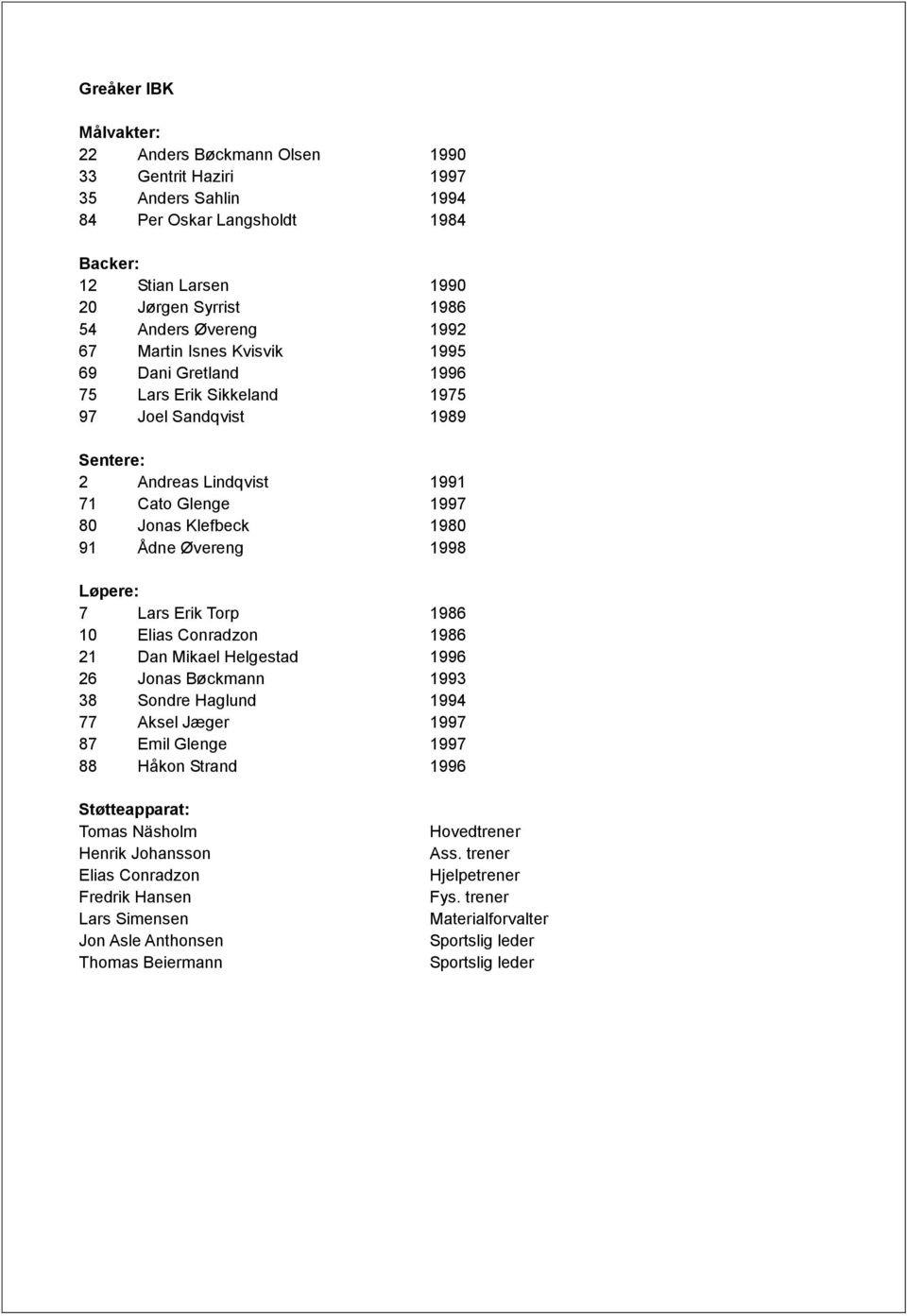 Greåker IBK

Målvakter:
22 Anders Bøckmann Olsen 1990
33 Gentrit Haziri 1997
35 Anders Sahlin 1994
84 Per Oskar Langsholdt 1984

Backer:
12 Stian Larsen 1990
20 Jørgen Syrrist 1986
54 Anders Øvereng 1992
67 Martin Isnes Kvisvik 1995
69 Dani Gretland 1996
75 Lars Erik Sikkeland 1975
97 Joel Sandqvist 1989

Sentere:
2 Andreas Lindqvist 1991
71 Cato Glenge 1997
80 Jonas Klefbeck 1980
91 Ådne Øvereng 1998

Løpere:
7 Lars Erik Torp 1986
10 Elias Conradzon 1986
21 Dan Mikael Helgestad 1996
26 Jonas Bøckmann 1993
38 Sondre Haglund 1994
77 Aksel Jæger 1997
87 Emil Glenge 1997
88 Håkon Strand 1996

Støtteapparat:
Tomas Näsholm Hovedtrener
Henrik Johansson Ass. trener
Elias Conradzon Hjelpetrener
Fredrik Hansen Fys. trener
Lars Simensen Materialforvalter
Jon Asle Anthonsen Sportslig leder
Thomas Beiermann Sportslig leder